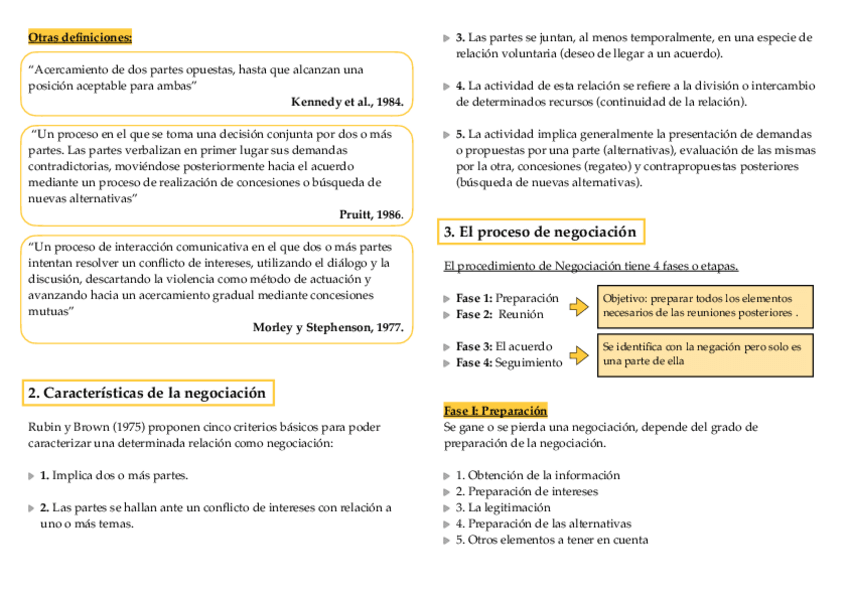 Otras definiciones:

"Acercamiento de dos partes opuestas, hasta que alcanzan una posición aceptable para ambas"

Kennedy et al., 1984.

"Un proceso en el que se toma una decisión conjunta por dos o más partes. Las partes verbalizan en primer lugar sus demandas contradictorias, moviéndose posteriormente hacia el acuerdo mediante un proceso de realización de concesiones o búsqueda de nuevas alternativas"

Pruitt, 1986.

"Un proceso de interacción comunicativa en el que dos o más partes intentan resolver un conflicto de intereses, utilizando el diálogo y la discusión, descartando la violencia como método de actuación y avanzando hacia un acercamiento gradual mediante concesiones mutuas"

Morley y Stephenson, 1977.

2. Características de la negociación

Rubin y Brown (1975) proponen cinco criterios básicos para poder caracterizar una determinada relación como negociación:

1. Implica dos o más partes.

2. Las partes se hallan ante un conflicto de intereses con relación a uno o más temas.

3. Las partes se juntan, al menos temporalmente, en una especie de relación voluntaria (deseo de llegar a un acuerdo).

4. La actividad de esta relación se refiere a la división o intercambio de determinados recursos (continuidad de la relación).

5. La actividad implica generalmente la presentación de demandas o propuestas por una parte (alternativas), evaluación de las mismas por la otra, concesiones (regateo) y contrapropuestas posteriores (búsqueda de nuevas alternativas).

3. El proceso de negociación

El procedimiento de Negociación tiene 4 fases o etapas.

Fase 1: Preparación
Fase 2: Reunión

Objetivo: preparar todos los elementos necesarios de las reuniones posteriores .

Fase 3: El acuerdo
Fase 4: Seguimiento

Se identifica con la negación pero solo es una parte de ella

Fase I: Preparación
Se gane o se pierda una negociación, depende del grado de preparación de la negociación.

1. Obtención de la información
2. Preparación de intereses
3. La legitimación
4. Preparación de las alternativas
5. Otros elementos a tener en cuenta